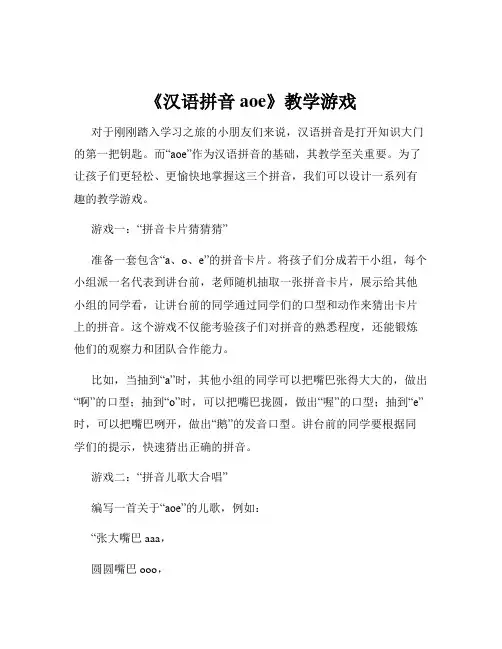 《汉语拼音 aoe》教学游戏

对于刚刚踏入学习之旅的小朋友们来说，汉语拼音是打开知识大门的第一把钥匙。而“aoe”作为汉语拼音的基础，其教学至关重要。为了让孩子们更轻松、更愉快地掌握这三个拼音，我们可以设计一系列有趣的教学游戏。

游戏一：“拼音卡片猜猜猜”

准备一套包含“a、o、e”的拼音卡片。将孩子们分成若干小组，每个小组派一名代表到讲台前，老师随机抽取一张拼音卡片，展示给其他小组的同学看，让讲台前的同学通过同学们的口型和动作来猜出卡片上的拼音。这个游戏不仅能考验孩子们对拼音的熟悉程度，还能锻炼他们的观察力和团队合作能力。

比如，当抽到“a”时，其他小组的同学可以把嘴巴张得大大的，做出“啊”的口型；抽到“o”时，可以把嘴巴拢圆，做出“喔”的口型；抽到“e”时，可以把嘴巴咧开，做出“鹅”的发音口型。讲台前的同学要根据同学们的提示，快速猜出正确的拼音。

游戏二：“拼音儿歌大合唱”

编写一首关于“aoe”的儿歌，例如：

“张大嘴巴 aaa，

圆圆嘴巴 ooo，